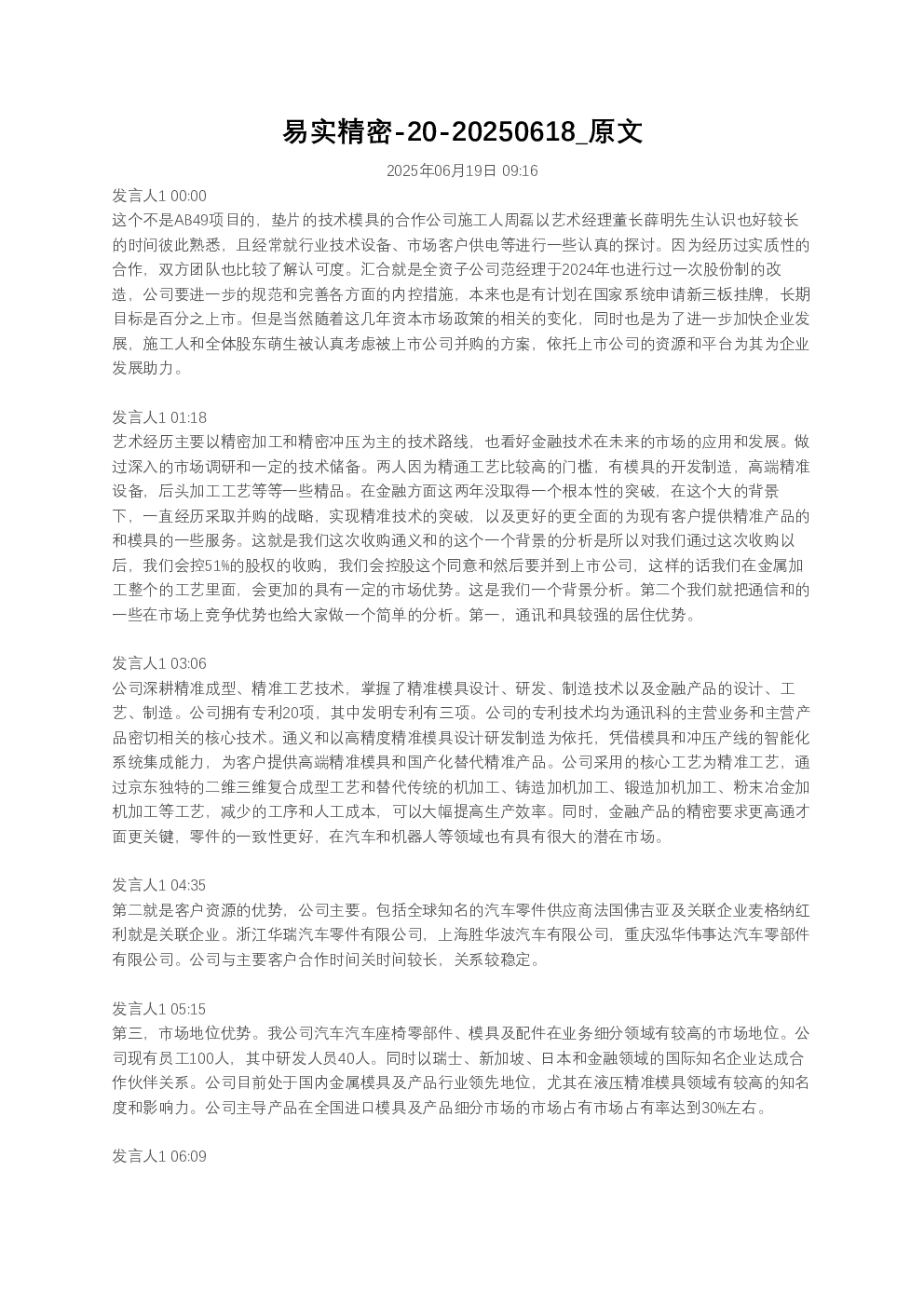 易实精密-20-20250618_原文

2025年06月19日 09:16

发言人1 00:00
这个不是AB49项目的，垫片的技术模具的合作公司施工人周磊以艺术经理董长薛明先生认识也好较长的时间彼此熟悉，且经常就行业技术设备、市场客户供电等进行一些认真的探讨。因为经历过实质性的合作，双方团队也比较了解认可度。汇合就是全资子公司范经理于2024年也进行过一次股份制的改造，公司要进一步的规范和完善各方面的内控措施，本来也是有计划在国家系统申请新三板挂牌，长期目标是百分之上市。但是当然随着这几年资本市场政策的相关的变化，同时也是为了进一步加快企业发展，施工人和全体股东萌生被认真考虑被上市公司并购的方案，依托上市公司的资源和平台为其为企业发展助力。

发言人1 01:18
艺术经历主要以精密加工和精密冲压为主的技术路线，也看好金融技术在未来的市场的应用和发展。做过深入的市场调研和一定的技术储备。两人因为精通工艺比较高的门槛，有模具的开发制造，高端精准设备，后头加工工艺等等一些精品。在金融方面这两年没取得一个根本性的突破，在这个大的背景下，一直经历采取并购的战略，实现精准技术的突破，以及更好的更全面的为现有客户提供精准产品的和模具的一些服务。这就是我们这次收购通义和的这个一个背景的分析是所以对我们通过这次收购以后，我们会控51%的股权的收购，我们会控股这个同意和然后要并到上市公司，这样的话我们在金属加工整个的工艺里面，会更加的具有一定的市场优势。这是我们一个背景分析。第二个我们就把通信和的一些在市场上竞争优势也给大家做一个简单的分析。第一，通讯和具较强的居住优势。

发言人1 03:06
公司深耕精准成型、精准工艺技术，掌握了精准模具设计、研发、制造技术以及金融产品的设计、工艺、制造。公司拥有专利20项，其中发明专利有三项。公司的专利技术均为通讯科的主营业务和主营产品密切相关的核心技术。通义和以高精度精准模具设计研发制造为依托，凭借模具和冲压产线的智能化系统集成能力，为客户提供高端精准模具和国产化替代精准产品。公司采用的核心工艺为精准工艺，通过京东独特的二维三维复合成型工艺和替代传统的机加工、铸造加机加工、锻造加机加工、粉末冶金加机加工等工艺，减少的工序和人工成本，可以大幅提高生产效率。同时，金融产品的精密要求更高通才面更关键，零件的一致性更好，在汽车和机器人等领域也有具有很大的潜在市场。

发言人1 04:35
第二就是客户资源的优势，公司主要。包括全球知名的汽车零件供应商法国佛吉亚及关联企业麦格纳红利就是关联企业。浙江华瑞汽车零件有限公司，上海胜华波汽车有限公司，重庆泓华伟事达汽车零部件有限公司。公司与主要客户合作时间关时间较长，关系较稳定。

发言人1 05:15
第三，市场地位优势。我公司汽车汽车座椅零部件、模具及配件在业务细分领域有较高的市场地位。公司现有员工100人，其中研发人员40人。同时以瑞士、新加坡、日本和金融领域的国际知名企业达成合作伙伴关系。公司目前处于国内金属模具及产品行业领先地位，尤其在液压精准模具领域有较高的知名度和影响力。公司主导产品在全国进口模具及产品细分市场的市场占有市场占有率达到30%左右。

发言人1 06:09